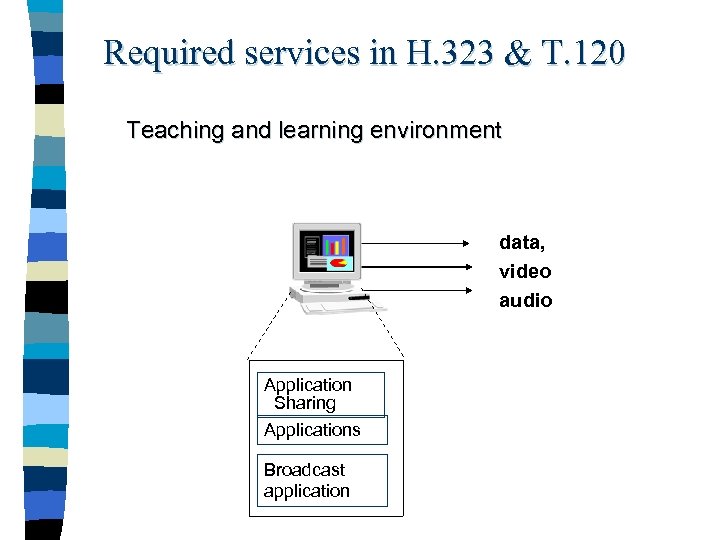 Required services in H.323 & T.120

Teaching and learning environment

data,
video
audio

Application Sharing

Applications

Broadcast application